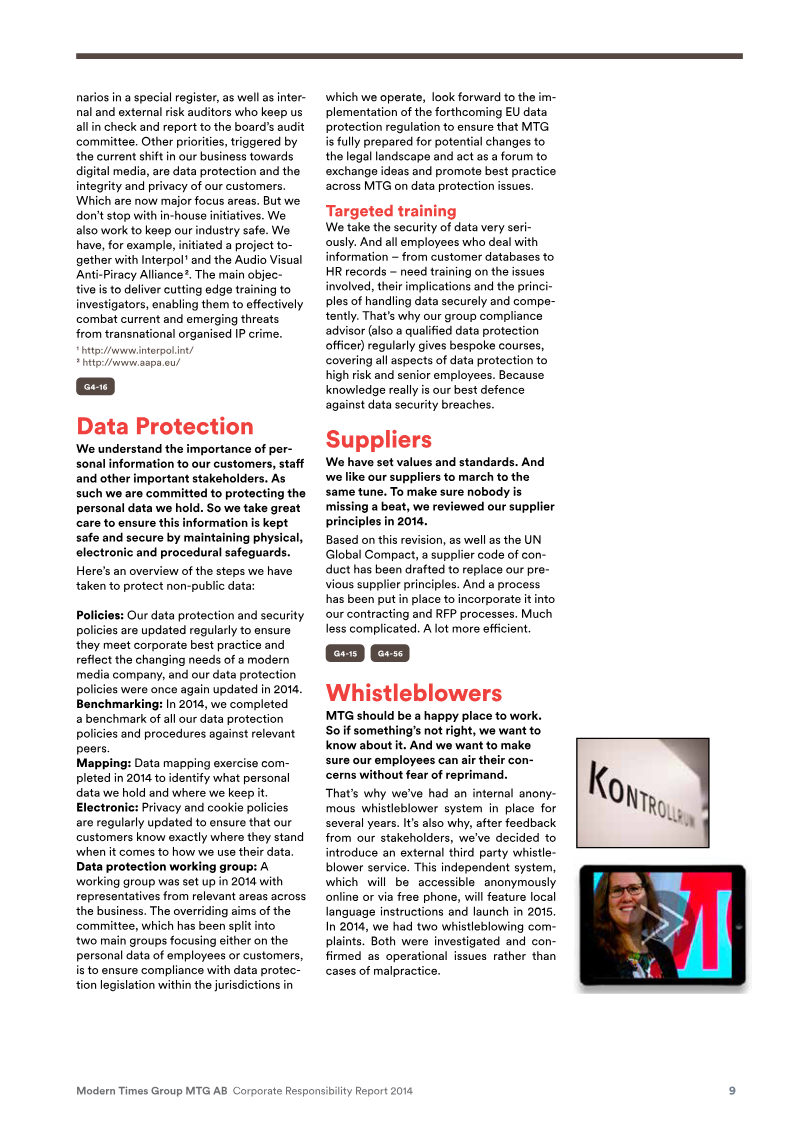 narios in a special register, as well as internal and external risk auditors who keep us all in check and report to the board's audit committee. Other priorities, triggered by the current shift in our business towards digital media, are data protection and the integrity and privacy of our customers. Which are now major focus areas. But we don't stop with in-house initiatives. We also work to keep our industry safe. We have, for example, initiated a project together with Interpol¹ and the Audio Visual Anti-Piracy Alliance². The main objective is to deliver cutting edge training to investigators, enabling them to effectively combat current and emerging threats from transnational organised IP crime.

¹ http://www.interpol.int/
² http://www.aapa.eu/

G4-16

Data Protection

We understand the importance of personal information to our customers, staff and other important stakeholders. As such we are committed to protecting the personal data we hold. So we take great care to ensure this information is kept safe and secure by maintaining physical, electronic and procedural safeguards.

Here's an overview of the steps we have taken to protect non-public data:

Policies: Our data protection and security policies are updated regularly to ensure they meet corporate best practice and reflect the changing needs of a modern media company, and our data protection policies were once again updated in 2014.
Benchmarking: In 2014, we completed a benchmark of all our data protection policies and procedures against relevant peers.
Mapping: Data mapping exercise completed in 2014 to identify what personal data we hold and where we keep it.
Electronic: Privacy and cookie policies are regularly updated to ensure that our customers know exactly where they stand when it comes to how we use their data.
Data protection working group: A working group was set up in 2014 with representatives from relevant areas across the business. The overriding aims of the committee, which has been split into two main groups focusing either on the personal data of employees or customers, is to ensure compliance with data protection legislation within the jurisdictions in which we operate, look forward to the implementation of the forthcoming EU data protection regulation to ensure that MTG is fully prepared for potential changes to the legal landscape and act as a forum to exchange ideas and promote best practice across MTG on data protection issues.

Targeted training

We take the security of data very seriously. And all employees who deal with information – from customer databases to HR records – need training on the issues involved, their implications and the principles of handling data securely and competently. That's why our group compliance advisor (also a qualified data protection officer) regularly gives bespoke courses, covering all aspects of data protection to high risk and senior employees. Because knowledge really is our best defence against data security breaches.

Suppliers

We have set values and standards. And we like our suppliers to march to the same tune. To make sure nobody is missing a beat, we reviewed our supplier principles in 2014.

Based on this revision, as well as the UN Global Compact, a supplier code of conduct has been drafted to replace our previous supplier principles. And a process has been put in place to incorporate it into our contracting and RFP processes. Much less complicated. A lot more efficient.

G4-15 G4-56

Whistleblowers

MTG should be a happy place to work. So if something's not right, we want to know about it. And we want to make sure our employees can air their concerns without fear of reprimand.

That's why we've had an internal anonymous whistleblower system in place for several years. It's also why, after feedback from our stakeholders, we've decided to introduce an external third party whistleblower service. This independent system, which will be accessible anonymously online or via free phone, will feature local language instructions and launch in 2015. In 2014, we had two whistleblowing complaints. Both were investigated and confirmed as operational issues rather than cases of malpractice.

KONTROLLRUM

Modern Times Group MTG AB Corporate Responsibility Report 2014 9